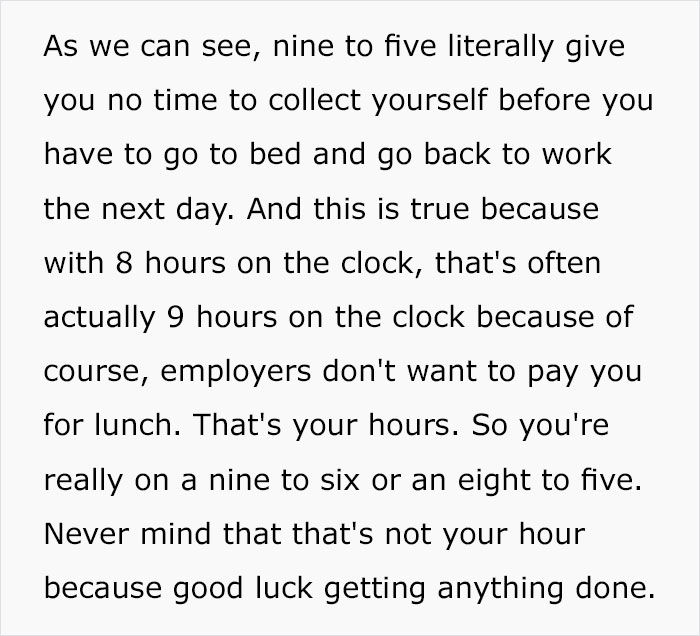 As we can see, nine to five literally give you no time to collect yourself before you have to go to bed and go back to work the next day. And this is true because with 8 hours on the clock, that's often actually 9 hours on the clock because of course, employers don't want to pay you for lunch. That's your hours. So you're really on a nine to six or an eight to five. Never mind that that's not your hour because good luck getting anything done.